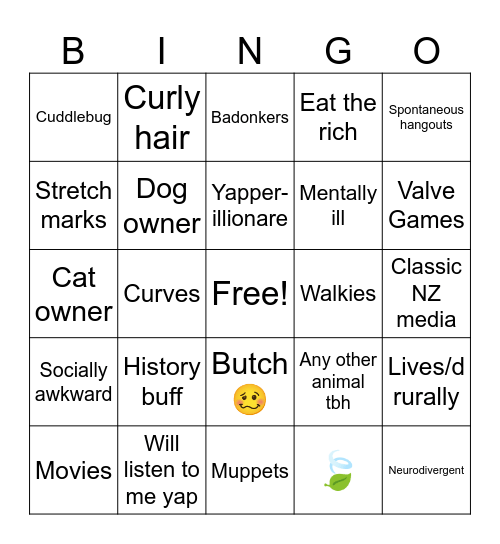 | B | I | N | G | O |
|---|---|---|---|---|
| Cuddlebug | Curly hair | Badonkers | Eat the rich | Spontaneous hangouts |
| Stretch marks | Dog owner | Yapper-illionare | Mentally ill | Valve Games |
| Cat owner | Curves | Free! | Walkies | Classic NZ media |
| Socially awkward | History buff | Butch 🥴 | Any other animal tbh | Lives/d rurally |
| Movies | Will listen to me yap | Muppets | 🍃 | Neurodivergent |